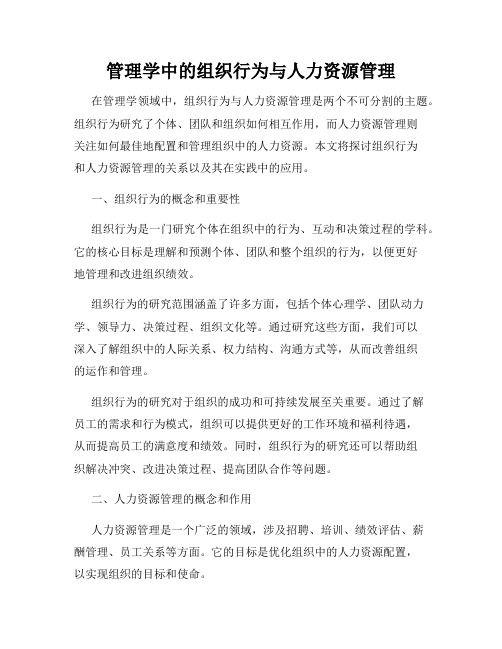 管理学中的组织行为与人力资源管理

在管理学领域中，组织行为与人力资源管理是两个不可分割的主题。组织行为研究了个体、团队和组织如何相互作用，而人力资源管理则关注如何最佳地配置和管理组织中的人力资源。本文将探讨组织行为和人力资源管理的关系以及其在实践中的应用。

一、组织行为的概念和重要性

组织行为是一门研究个体在组织中的行为、互动和决策过程的学科。它的核心目标是理解和预测个体、团队和整个组织的行为，以便更好地管理和改进组织绩效。

组织行为的研究范围涵盖了许多方面，包括个体心理学、团队动力学、领导力、决策过程、组织文化等。通过研究这些方面，我们可以深入了解组织中的人际关系、权力结构、沟通方式等，从而改善组织的运作和管理。

组织行为的研究对于组织的成功和可持续发展至关重要。通过了解员工的需求和行为模式，组织可以提供更好的工作环境和福利待遇，从而提高员工的满意度和绩效。同时，组织行为的研究还可以帮助组织解决冲突、改进决策过程、提高团队合作等问题。

二、人力资源管理的概念和作用

人力资源管理是一个广泛的领域，涉及招聘、培训、绩效评估、薪酬管理、员工关系等方面。它的目标是优化组织中的人力资源配置，以实现组织的目标和使命。